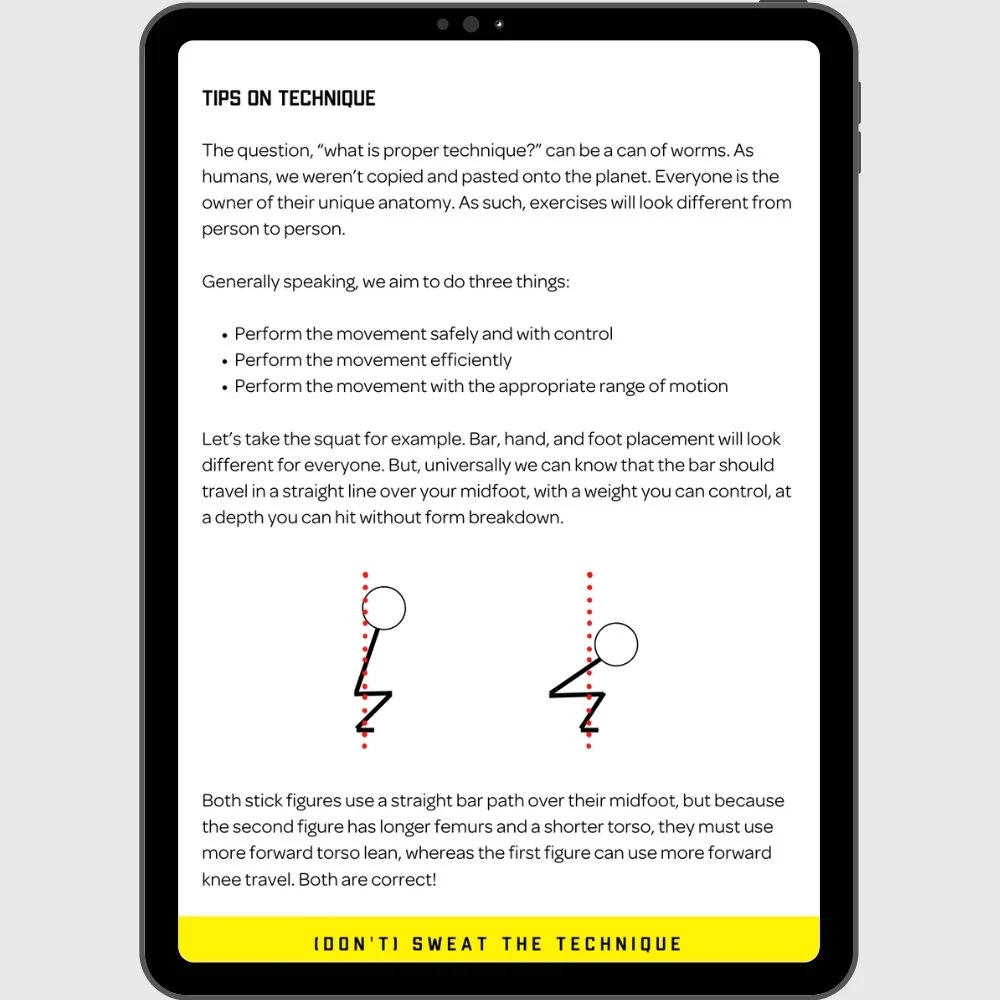 TIPS ON TECHNIQUE

The question, "what is proper technique?" can be a can of worms. As humans, we weren't copied and pasted onto the planet. Everyone is the owner of their unique anatomy. As such, exercises will look different from person to person.

Generally speaking, we aim to do three things:

• Perform the movement safely and with control
• Perform the movement efficiently
• Perform the movement with the appropriate range of motion

Let's take the squat for example. Bar, hand, and foot placement will look different for everyone. But, universally we can know that the bar should travel in a straight line over your midfoot, with a weight you can control, at a depth you can hit without form breakdown.

Both stick figures use a straight bar path over their midfoot, but because the second figure has longer femurs and a shorter torso, they must use more forward torso lean, whereas the first figure can use more forward knee travel. Both are correct!

(DON'T) SWEAT THE TECHNIQUE